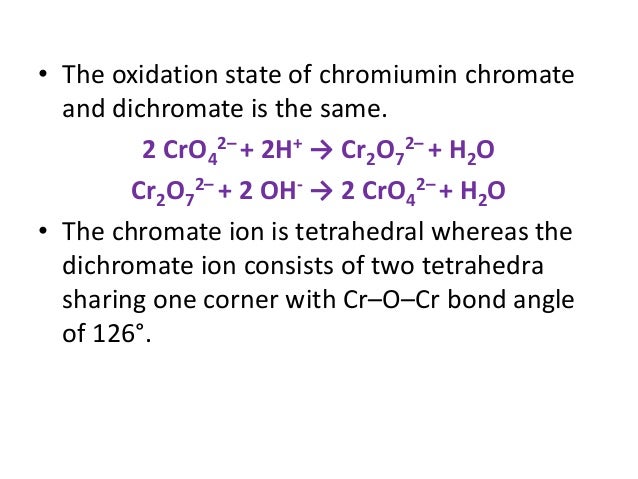 • The oxidation state of chromiumin chromate and dichromate is the same.

$2\ CrO_4^{2-} + 2H^+ \rightarrow Cr_2O_7^{2-} + H_2O$

$Cr_2O_7^{2-} + 2\ OH^- \rightarrow 2\ CrO_4^{2-} + H_2O$

• The chromate ion is tetrahedral whereas the dichromate ion consists of two tetrahedra sharing one corner with Cr–O–Cr bond angle of 126°.